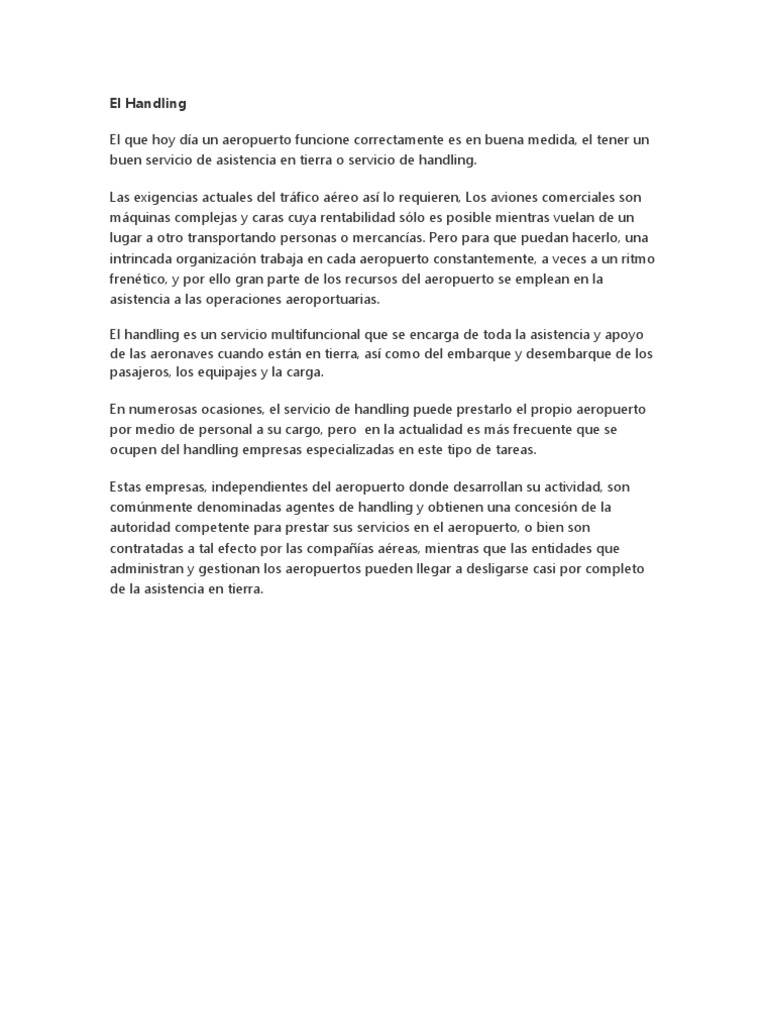 El Handling

El que hoy día un aeropuerto funcione correctamente es en buena medida, el tener un buen servicio de asistencia en tierra o servicio de handling.

Las exigencias actuales del tráfico aéreo así lo requieren, Los aviones comerciales son máquinas complejas y caras cuya rentabilidad sólo es posible mientras vuelan de un lugar a otro transportando personas o mercancías. Pero para que puedan hacerlo, una intrincada organización trabaja en cada aeropuerto constantemente, a veces a un ritmo frenético, y por ello gran parte de los recursos del aeropuerto se emplean en la asistencia a las operaciones aeroportuarias.

El handling es un servicio multifuncional que se encarga de toda la asistencia y apoyo de las aeronaves cuando están en tierra, así como del embarque y desembarque de los pasajeros, los equipajes y la carga.

En numerosas ocasiones, el servicio de handling puede prestarlo el propio aeropuerto por medio de personal a su cargo, pero en la actualidad es más frecuente que se ocupen del handling empresas especializadas en este tipo de tareas.

Estas empresas, independientes del aeropuerto donde desarrollan su actividad, son comúnmente denominadas agentes de handling y obtienen una concesión de la autoridad competente para prestar sus servicios en el aeropuerto, o bien son contratadas a tal efecto por las compañías aéreas, mientras que las entidades que administran y gestionan los aeropuertos pueden llegar a desligarse casi por completo de la asistencia en tierra.